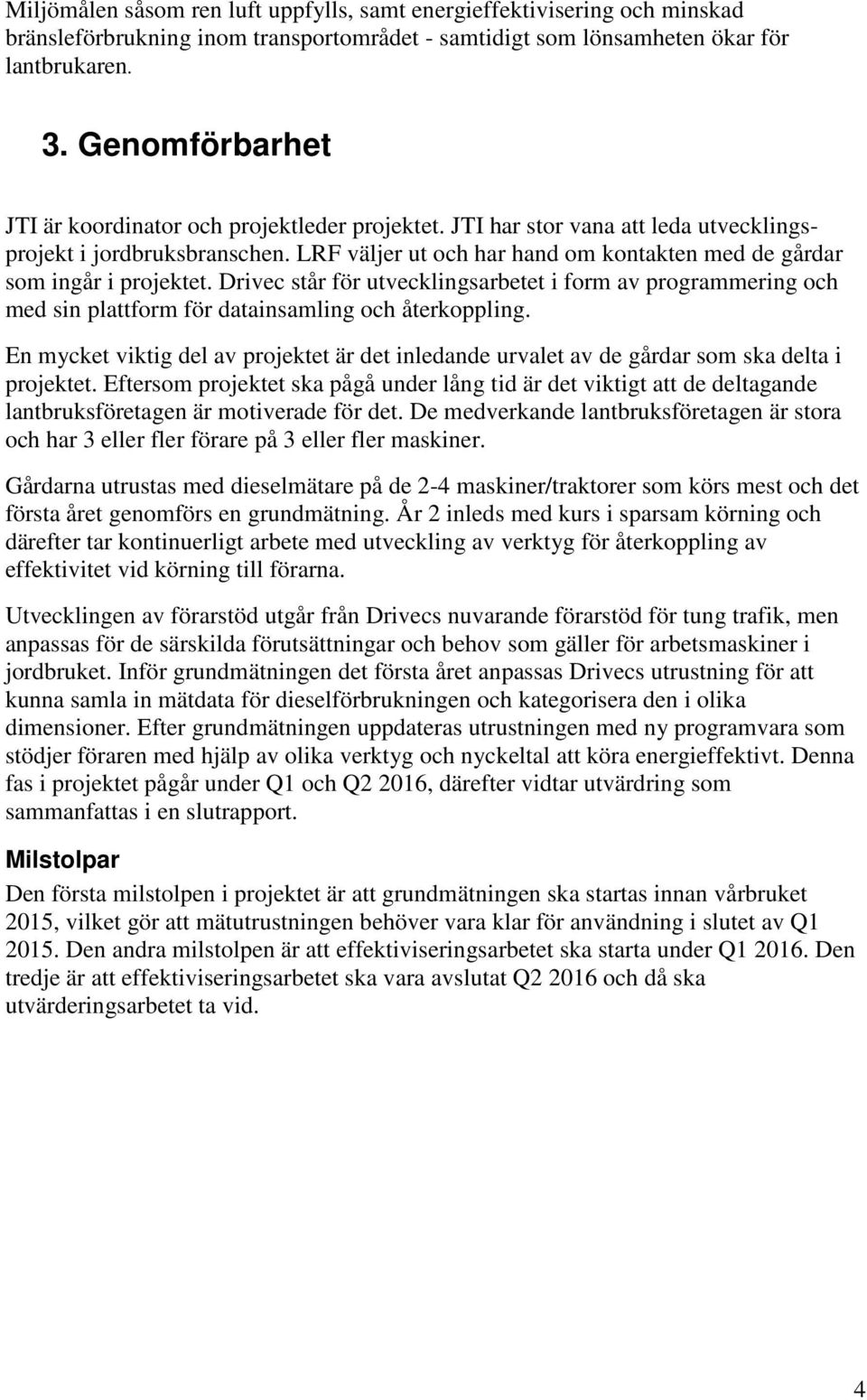 Miljömålen såsom ren luft uppfylls, samt energieffektivisering och minskad bränsleförbrukning inom transportområdet - samtidigt som lönsamheten ökar för lantbrukaren.

3. Genomförbarhet

JTI är koordinator och projektleder projektet. JTI har stor vana att leda utvecklingsprojekt i jordbruksbranschen. LRF väljer ut och har hand om kontakten med de gårdar som ingår i projektet. Drivec står för utvecklingsarbetet i form av programmering och med sin plattform för datainsamling och återkoppling.

En mycket viktig del av projektet är det inledande urvalet av de gårdar som ska delta i projektet. Eftersom projektet ska pågå under lång tid är det viktigt att de deltagande lantbruksföretagen är motiverade för det. De medverkande lantbruksföretagen är stora och har 3 eller fler förare på 3 eller fler maskiner.

Gårdarna utrustas med dieselmätare på de 2-4 maskiner/traktorer som körs mest och det första året genomförs en grundmätning. År 2 inleds med kurs i sparsam körning och därefter tar kontinuerligt arbete med utveckling av verktyg för återkoppling av effektivitet vid körning till förarna.

Utvecklingen av förarstöd utgår från Drivecs nuvarande förarstöd för tung trafik, men anpassas för de särskilda förutsättningar och behov som gäller för arbetsmaskiner i jordbruket. Inför grundmätningen det första året anpassas Drivecs utrustning för att kunna samla in mätdata för dieselförbrukningen och kategorisera den i olika dimensioner. Efter grundmätningen uppdateras utrustningen med ny programvara som stödjer föraren med hjälp av olika verktyg och nyckeltal att köra energieffektivt. Denna fas i projektet pågår under Q1 och Q2 2016, därefter vidtar utvärdring som sammanfattas i en slutrapport.

Milstolpar

Den första milstolpen i projektet är att grundmätningen ska startas innan vårbruket 2015, vilket gör att mätutrustningen behöver vara klar för användning i slutet av Q1 2015. Den andra milstolpen är att effektiviseringsarbetet ska starta under Q1 2016. Den tredje är att effektiviseringsarbetet ska vara avslutat Q2 2016 och då ska utvärderingsarbetet ta vid.

4